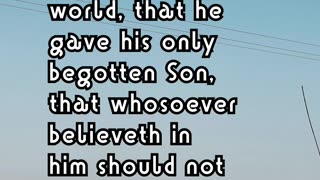 world, that he gave his only begotten Son, that whosoever believeth in him should not